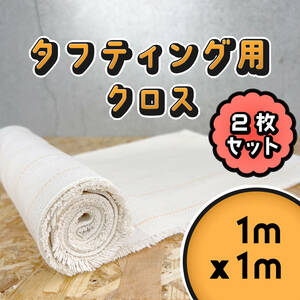 タフティング用
クロス

2枚
セット

1m
x 1m